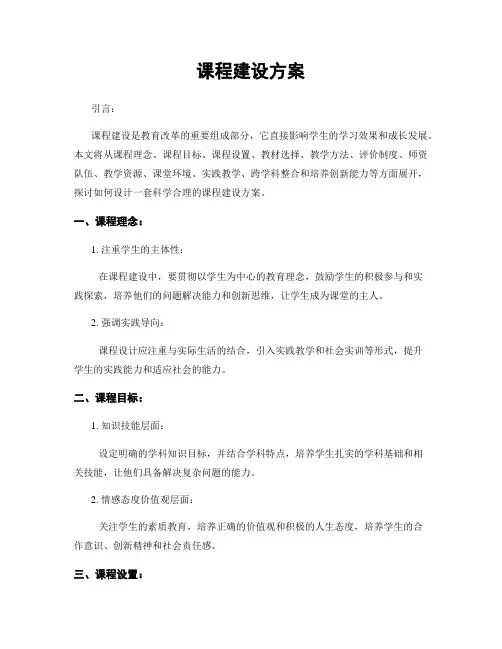 课程建设方案

引言：

课程建设是教育改革的重要组成部分，它直接影响学生的学习效果和成长发展。本文将从课程理念、课程目标、课程设置、教材选择、教学方法、评价制度、师资队伍、教学资源、课堂环境、实践教学、跨学科整合和培养创新能力等方面展开，探讨如何设计一套科学合理的课程建设方案。

一、课程理念：

1. 注重学生的主体性：

在课程建设中，要贯彻以学生为中心的教育理念，鼓励学生的积极参与和实践探索，培养他们的问题解决能力和创新思维，让学生成为课堂的主人。

2. 强调实践导向：

课程设计应注重与实际生活的结合，引入实践教学和社会实训等形式，提升学生的实践能力和适应社会的能力。

二、课程目标：

1. 知识技能层面：

设定明确的学科知识目标，并结合学科特点，培养学生扎实的学科基础和相关技能，让他们具备解决复杂问题的能力。

2. 情感态度价值观层面：

关注学生的素质教育，培养正确的价值观和积极的人生态度，培养学生的合作意识、创新精神和社会责任感。

三、课程设置：